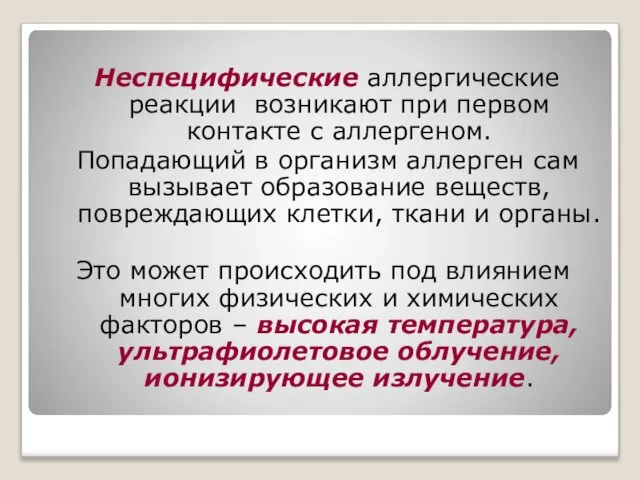 Неспецифические аллергические реакции  возникают при первом контакте с аллергеном.

Попадающий в организм аллерген сам вызывает образование веществ, повреждающих клетки, ткани и органы.

Это может происходить под влиянием многих физических и химических факторов – высокая температура, ультрафиолетовое облучение, ионизирующее излучение.